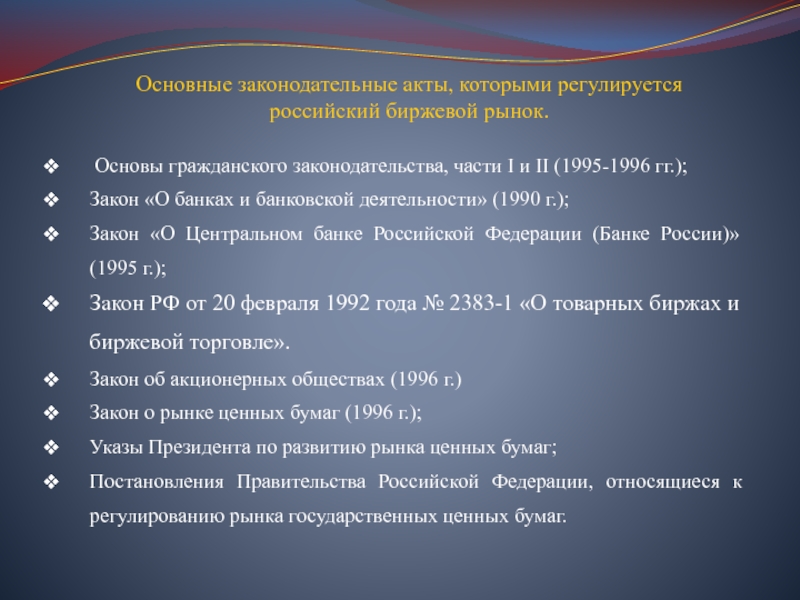 Основные законодательные акты, которыми регулируется российский биржевой рынок.

❖ Основы гражданского законодательства, части I и II (1995-1996 гг.);

❖ Закон «О банках и банковской деятельности» (1990 г.);

❖ Закон «О Центральном банке Российской Федерации (Банке России)» (1995 г.);

❖ Закон РФ от 20 февраля 1992 года № 2383-1 «О товарных биржах и биржевой торговле».

❖ Закон об акционерных обществах (1996 г.)

❖ Закон о рынке ценных бумаг (1996 г.);

❖ Указы Президента по развитию рынка ценных бумаг;

❖ Постановления Правительства Российской Федерации, относящиеся к регулированию рынка государственных ценных бумаг.